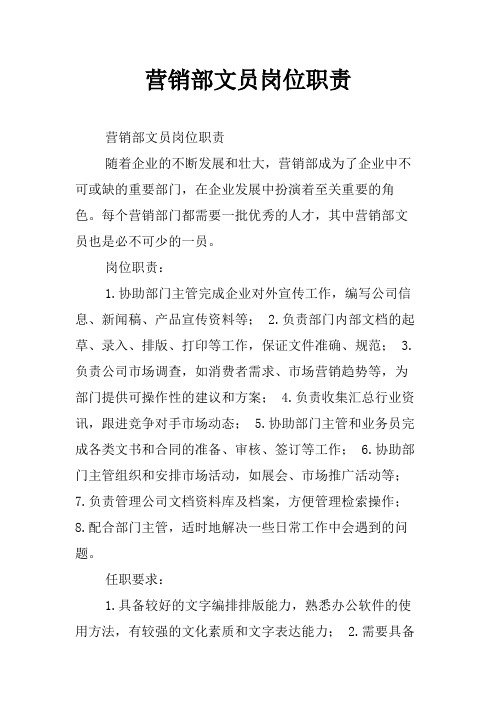 营销部文员岗位职责

营销部文员岗位职责

随着企业的不断发展和壮大，营销部成为了企业中不可或缺的重要部门，在企业发展中扮演着至关重要的角色。每个营销部门都需要一批优秀的人才，其中营销部文员也是必不可少的一员。

岗位职责：

1.协助部门主管完成企业对外宣传工作，编写公司信息、新闻稿、产品宣传资料等； 2.负责部门内部文档的起草、录入、排版、打印等工作，保证文件准确、规范； 3.负责公司市场调查，如消费者需求、市场营销趋势等，为部门提供可操作性的建议和方案； 4.负责收集汇总行业资讯，跟进竞争对手市场动态； 5.协助部门主管和业务员完成各类文书和合同的准备、审核、签订等工作； 6.协助部门主管组织和安排市场活动，如展会、市场推广活动等； 7.负责管理公司文档资料库及档案，方便管理检索操作； 8.配合部门主管，适时地解决一些日常工作中会遇到的问题。

任职要求：

1.具备较好的文字编排排版能力，熟悉办公软件的使用方法，有较强的文化素质和文字表达能力； 2.需要具备